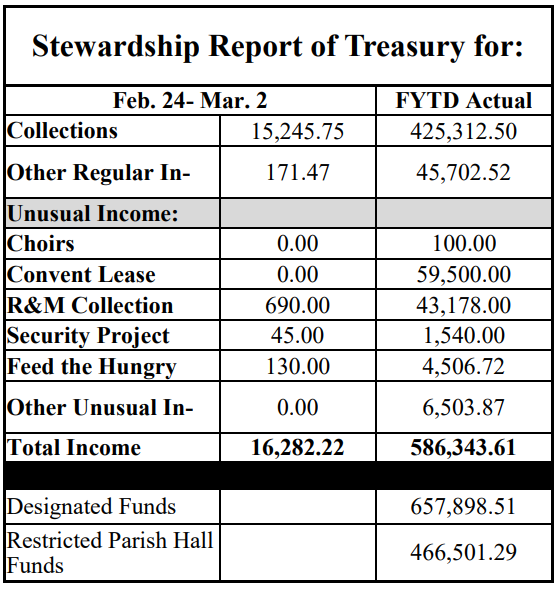 Stewardship Report of Treasury for:

| Feb. 24- Mar. 2 | | FYTD Actual |
|---|---|---|
| Collections | 15,245.75 | 425,312.50 |
| Other Regular In- | 171.47 | 45,702.52 |
| Unusual Income: | | |
| Choirs | 0.00 | 100.00 |
| Convent Lease | 0.00 | 59,500.00 |
| R&M Collection | 690.00 | 43,178.00 |
| Security Project | 45.00 | 1,540.00 |
| Feed the Hungry | 130.00 | 4,506.72 |
| Other Unusual In- | 0.00 | 6,503.87 |
| Total Income | 16,282.22 | 586,343.61 |
| | | |
| Designated Funds | | 657,898.51 |
| Restricted Parish Hall Funds | | 466,501.29 |